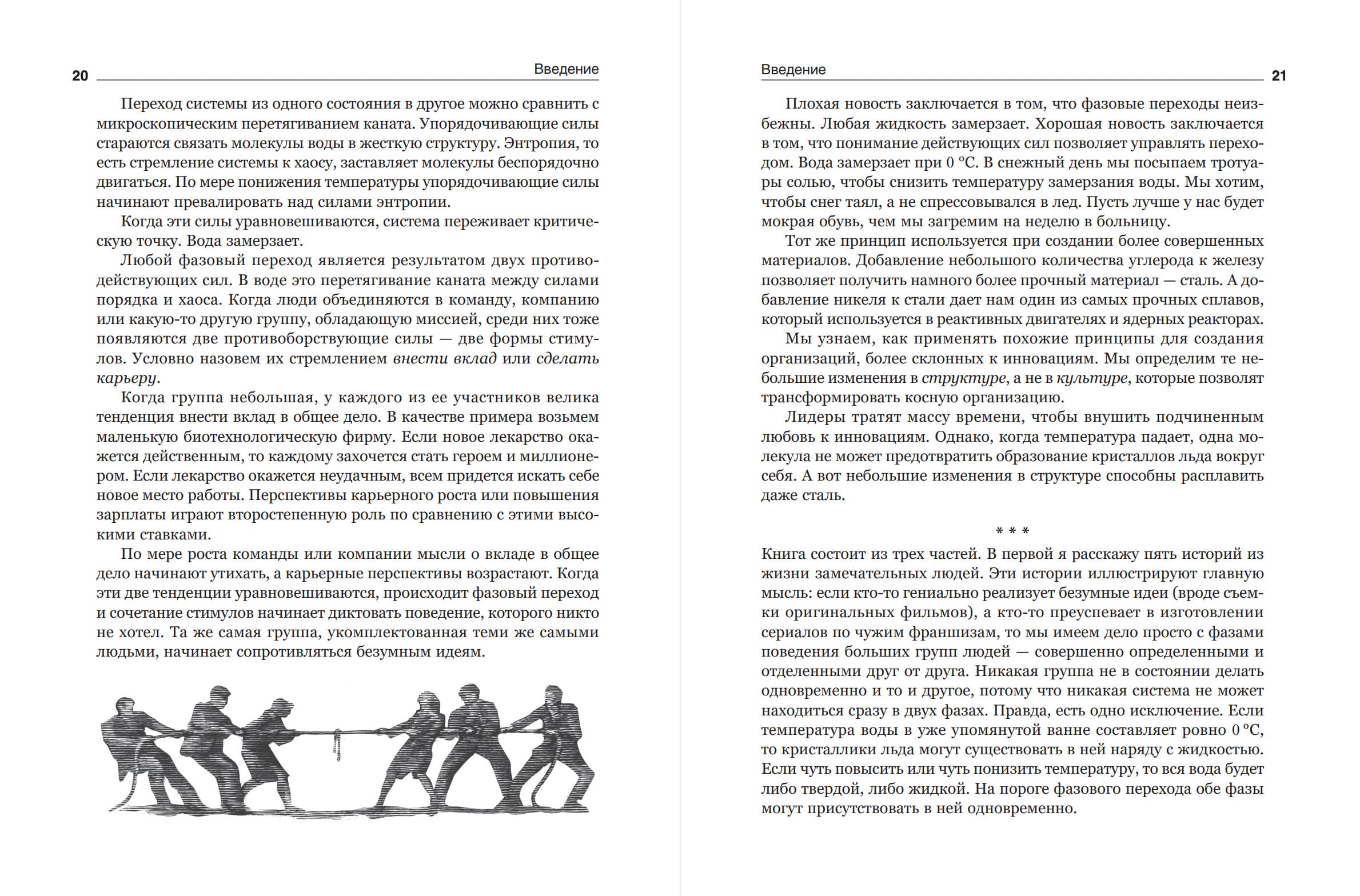 20 Введение

Переход системы из одного состояния в другое можно сравнить с микроскопическим перетягиванием каната. Упорядочивающие силы стараются связать молекулы воды в жесткую структуру. Энтропия, то есть стремление системы к хаосу, заставляет молекулы беспорядочно двигаться. По мере понижения температуры упорядочивающие силы начинают превалировать над силами энтропии.

Когда эти силы уравновешиваются, система переживает критическую точку. Вода замерзает.

Любой фазовый переход является результатом двух противодействующих сил. В воде это перетягивание каната между силами порядка и хаоса. Когда люди объединяются в команду, компанию или какую-то другую группу, обладающую миссией, среди них тоже появляются две противоборствующие силы — две формы стимулов. Условно назовем их стремлением внести вклад или сделать карьеру.

Когда группа небольшая, у каждого из ее участников велика тенденция внести вклад в общее дело. В качестве примера возьмем маленькую биотехнологическую фирму. Если новое лекарство окажется действенным, то каждому захочется стать героем и миллионером. Если лекарство окажется неудачным, всем придется искать себе новое место работы. Перспективы карьерного роста или повышения зарплаты играют второстепенную роль по сравнению с этими высокими ставками.

По мере роста команды или компании мысли о вкладе в общее дело начинают утихать, а карьерные перспективы возрастают. Когда эти две тенденции уравновешиваются, происходит фазовый переход и сочетание стимулов начинает диктовать поведение, которого никто не хотел. Та же самая группа, укомплектованная теми же самыми людьми, начинает сопротивляться безумным идеям.

Введение 21

Плохая новость заключается в том, что фазовые переходы неизбежны. Любая жидкость замерзает. Хорошая новость заключается в том, что понимание действующих сил позволяет управлять переходом. Вода замерзает при 0 °C. В снежный день мы посыпаем тротуары солью, чтобы снизить температуру замерзания воды. Мы хотим, чтобы снег таял, а не спрессовывался в лед. Пусть лучше у нас будет мокрая обувь, чем мы загремим на неделю в больницу.

Тот же принцип используется при создании более совершенных материалов. Добавление небольшого количества углерода к железу позволяет получить намного более прочный материал — сталь. А добавление никеля к стали дает нам один из самых прочных сплавов, который используется в реактивных двигателях и ядерных реакторах.

Мы узнаем, как применять похожие принципы для создания организаций, более склонных к инновациям. Мы определим те небольшие изменения в структуре, а не в культуре, которые позволят трансформировать косную организацию.

Лидеры тратят массу времени, чтобы внушить подчиненным любовь к инновациям. Однако, когда температура падает, одна молекула не может предотвратить образование кристаллов льда вокруг себя. А вот небольшие изменения в структуре способны расплавить даже сталь.

* * *

Книга состоит из трех частей. В первой я расскажу пять историй из жизни замечательных людей. Эти истории иллюстрируют главную мысль: если кто-то гениально реализует безумные идеи (вроде съемки оригинальных фильмов), а кто-то преуспевает в изготовлении сериалов по чужим франшизам, то мы имеем дело просто с фазами поведения больших групп людей — совершенно определенными и отделенными друг от друга. Никакая группа не в состоянии делать одновременно и то и другое, потому что никакая система не может находиться сразу в двух фазах. Правда, есть одно исключение. Если температура воды в уже упомянутой ванне составляет ровно 0 °C, то кристаллики льда могут существовать в ней наряду с жидкостью. Если чуть повысить или чуть понизить температуру, то вся вода будет либо твердой, либо жидкой. На пороге фазового перехода обе фазы могут присутствовать в ней одновременно.